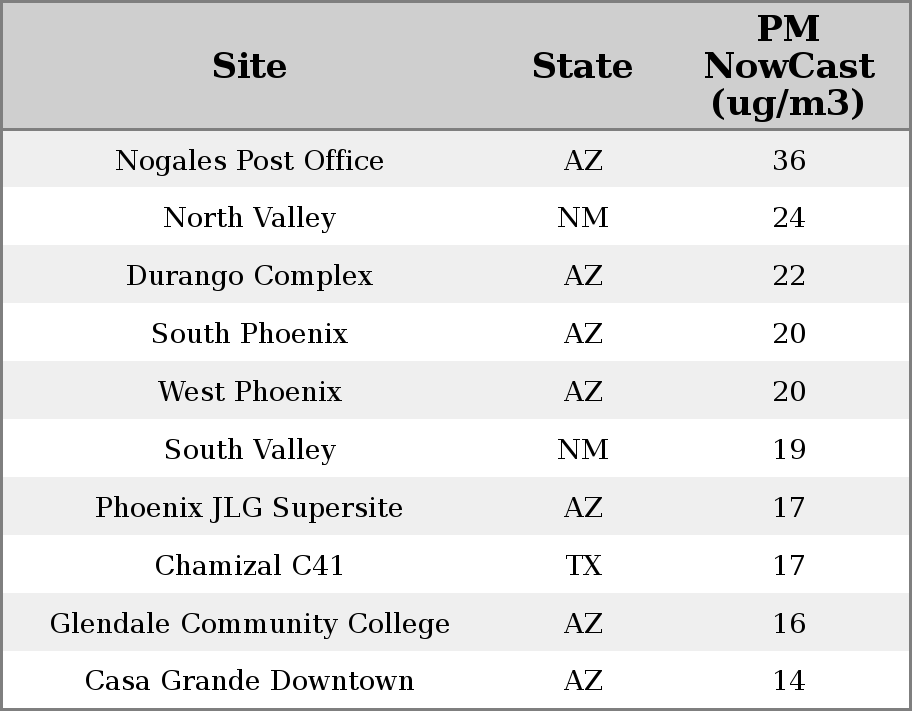 | Site | State | PM NowCast (ug/m3) |
|---|---|---|
| Nogales Post Office | AZ | 36 |
| North Valley | NM | 24 |
| Durango Complex | AZ | 22 |
| South Phoenix | AZ | 20 |
| West Phoenix | AZ | 20 |
| South Valley | NM | 19 |
| Phoenix JLG Supersite | AZ | 17 |
| Chamizal C41 | TX | 17 |
| Glendale Community College | AZ | 16 |
| Casa Grande Downtown | AZ | 14 |